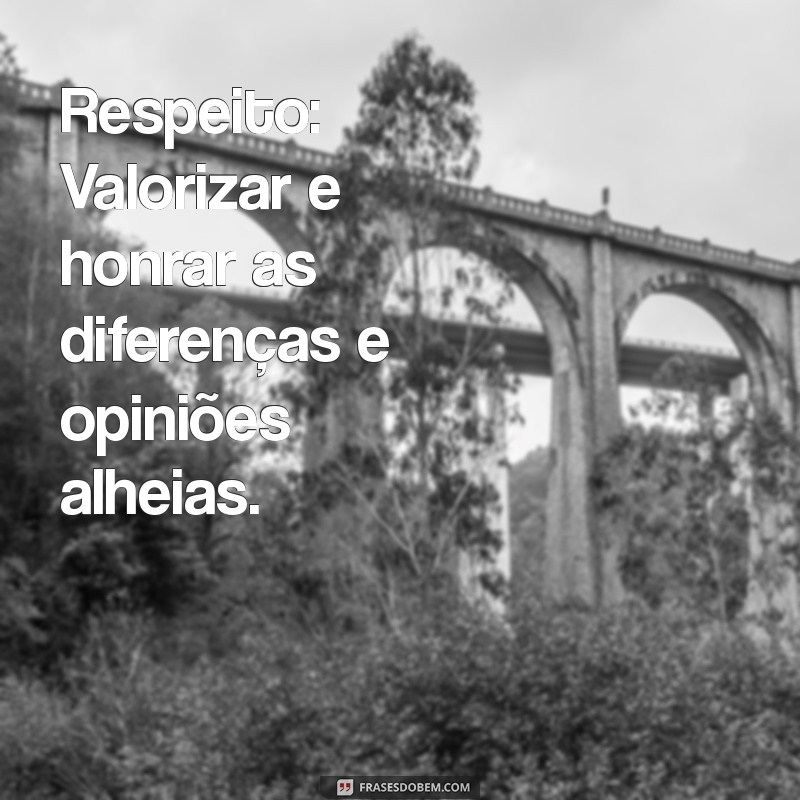 Respeito: Valorizar e honrar as diferenças e opiniões alheias.

FRASESDOBEM.COM